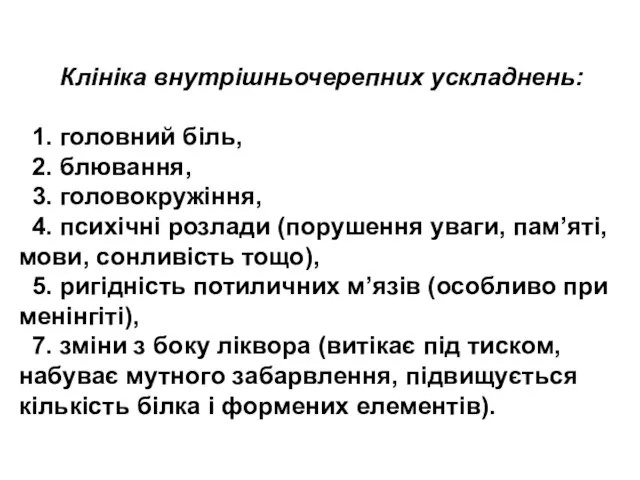 Клініка внутрішньочерепних ускладнень:

1. головний біль,
2. блювання,
3. головокружіння,
4. психічні розлади (порушення уваги, пам’яті, мови, сонливість тощо),
5. ригідність потиличних м’язів (особливо при менінгіті),
7. зміни з боку ліквора (витікає під тиском, набуває мутного забарвлення, підвищується кількість білка і формених елементів).